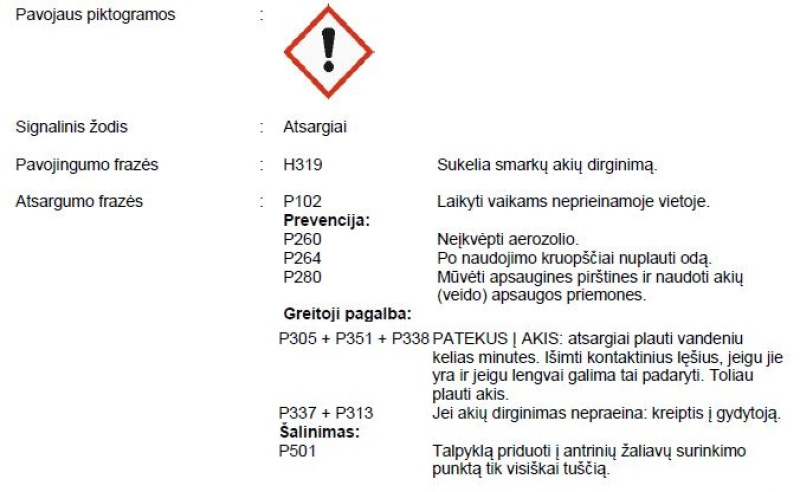 Pavojaus piktogramos :

Signalinis žodis : Atsargiai

Pavojingumo frazės : H319 Sukelia smarkų akių dirginimą.

Atsargumo frazės : P102 Laikyti vaikams neprieinamoje vietoje.

Prevencija:

P260 Neįkvėpti aerozolio.

P264 Po naudojimo kruopščiai nuplauti odą.

P280 Mūvėti apsaugines pirštines ir naudoti akių (veido) apsaugos priemones.

Greitoji pagalba:

P305 + P351 + P338 PATEKUS Į AKIS: atsargiai plauti vandeniu kelias minutes. Išimti kontaktinius lęšius, jeigu jie yra ir jeigu lengvai galima tai padaryti. Toliau plauti akis.

P337 + P313 Jei akių dirginimas nepraeina: kreiptis į gydytoją.

Šalinimas:

P501 Talpyklą priduoti į antrinių žaliavų surinkimo punktą tik visiškai tuščią.